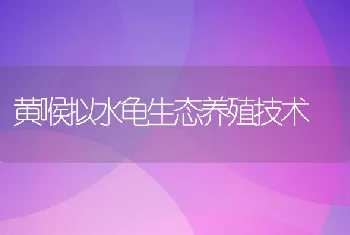 黄喉拟水龟生态养殖技术